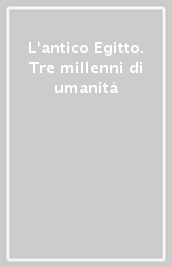 L'antico Egitto. Tre millenni di umanità